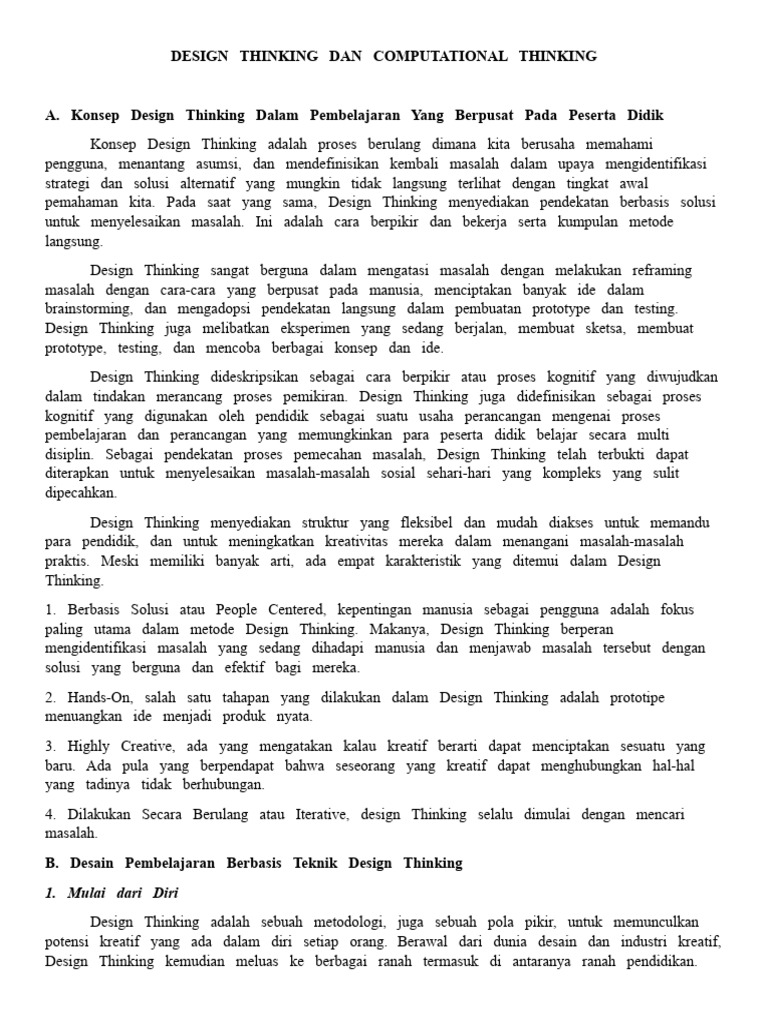 DESIGN THINKING DAN COMPUTATIONAL THINKING

A. Konsep Design Thinking Dalam Pembelajaran Yang Berpusat Pada Peserta Didik

Konsep Design Thinking adalah proses berulang dimana kita berusaha memahami pengguna, menantang asumsi, dan mendefinisikan kembali masalah dalam upaya mengidentifikasi strategi dan solusi alternatif yang mungkin tidak langsung terlihat dengan tingkat awal pemahaman kita. Pada saat yang sama, Design Thinking menyediakan pendekatan berbasis solusi untuk menyelesaikan masalah. Ini adalah cara berpikir dan bekerja serta kumpulan metode langsung.

Design Thinking sangat berguna dalam mengatasi masalah dengan melakukan reframing masalah dengan cara-cara yang berpusat pada manusia, menciptakan banyak ide dalam brainstorming, dan mengadopsi pendekatan langsung dalam pembuatan prototype dan testing. Design Thinking juga melibatkan eksperimen yang sedang berjalan, membuat sketsa, membuat prototype, testing, dan mencoba berbagai konsep dan ide.

Design Thinking dideskripsikan sebagai cara berpikir atau proses kognitif yang diwujudkan dalam tindakan merancang proses pemikiran. Design Thinking juga didefinisikan sebagai proses kognitif yang digunakan oleh pendidik sebagai suatu usaha perancangan mengenai proses pembelajaran dan perancangan yang memungkinkan para peserta didik belajar secara multi disiplin. Sebagai pendekatan proses pemecahan masalah, Design Thinking telah terbukti dapat diterapkan untuk menyelesaikan masalah-masalah sosial sehari-hari yang kompleks yang sulit dipecahkan.

Design Thinking menyediakan struktur yang fleksibel dan mudah diakses untuk memandu para pendidik, dan untuk meningkatkan kreativitas mereka dalam menangani masalah-masalah praktis. Meski memiliki banyak arti, ada empat karakteristik yang ditemui dalam Design Thinking.

1. Berbasis Solusi atau People Centered, kepentingan manusia sebagai pengguna adalah fokus paling utama dalam metode Design Thinking. Makanya, Design Thinking berperan mengidentifikasi masalah yang sedang dihadapi manusia dan menjawab masalah tersebut dengan solusi yang berguna dan efektif bagi mereka.

2. Hands-On, salah satu tahapan yang dilakukan dalam Design Thinking adalah prototipe menuangkan ide menjadi produk nyata.

3. Highly Creative, ada yang mengatakan kalau kreatif berarti dapat menciptakan sesuatu yang baru. Ada pula yang berpendapat bahwa seseorang yang kreatif dapat menghubungkan hal-hal yang tadinya tidak berhubungan.

4. Dilakukan Secara Berulang atau Iterative, design Thinking selalu dimulai dengan mencari masalah.

B. Desain Pembelajaran Berbasis Teknik Design Thinking

1. Mulai dari Diri

Design Thinking adalah sebuah metodologi, juga sebuah pola pikir, untuk memunculkan potensi kreatif yang ada dalam diri setiap orang. Berawal dari dunia desain dan industri kreatif, Design Thinking kemudian meluas ke berbagai ranah termasuk di antaranya ranah pendidikan.